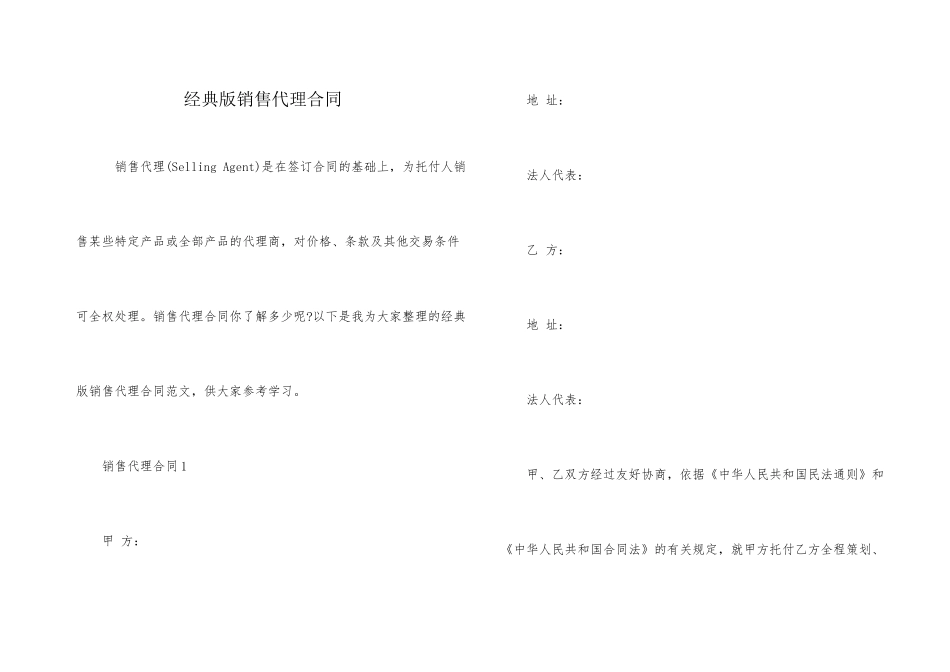 经典版销售代理合同

销售代理(Selling Agent)是在签订合同的基础上，为托付人销售某些特定产品或全部产品的代理商，对价格、条款及其他交易条件可全权处理。销售代理合同你了解多少呢?以下是我为大家整理的经典版销售代理合同范文，供大家参考学习。

销售代理合同1

甲 方：

地 址：

法人代表：

乙 方：

地 址：

法人代表：

甲、乙双方经过友好协商，依据《中华人民共和国民法通则》和《中华人民共和国合同法》的有关规定，就甲方托付乙方全程策划、